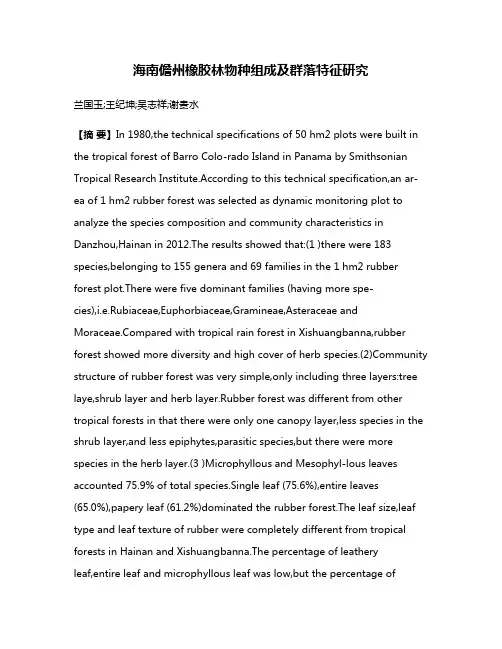 海南儋州橡胶林物种组成及群落特征研究

兰国玉;王纪坤;吴志祥;谢贵水

【摘 要】In 1980,the technical specifications of 50 hm2 plots were built in the tropical forest of Barro Colo-rado Island in Panama by Smithsonian Tropical Research Institute.According to this technical specification,an area of 1 hm2 rubber forest was selected as dynamic monitoring plot to analyze the species composition and community characteristics in Danzhou,Hainan in 2012.The results showed that:(1 )there were 183 species,belonging to 155 genera and 69 families in the 1 hm2 rubber forest plot.There were five dominant families (having more species),i.e.Rubiaceae,Euphorbiaceae,Gramineae,Asteraceae and Moraceae.Compared with tropical rain forest in Xishuangbanna,rubber forest showed more diversity and high cover of herb species.(2)Community structure of rubber forest was very simple,only including three layers:tree laye,shrub layer and herb layer.Rubber forest was different from other tropical forests in that there were only one canopy layer,less species in the shrub layer,and less epiphytes,parasitic species,but there were more species in the herb layer.(3 )Microphyllous and Mesophyl-lous leaves accounted 75.9% of total species.Single leaf (75.6%),entire leaves (65.0%),papery leaf (61.2%)dominated the rubber forest.The leaf size,leaf type and leaf texture of rubber were completely different from tropical forests in Hainan and Xishuangbanna.The percentage of leathery leaf,entire leaf and microphyllous leaf was low,but the percentage of